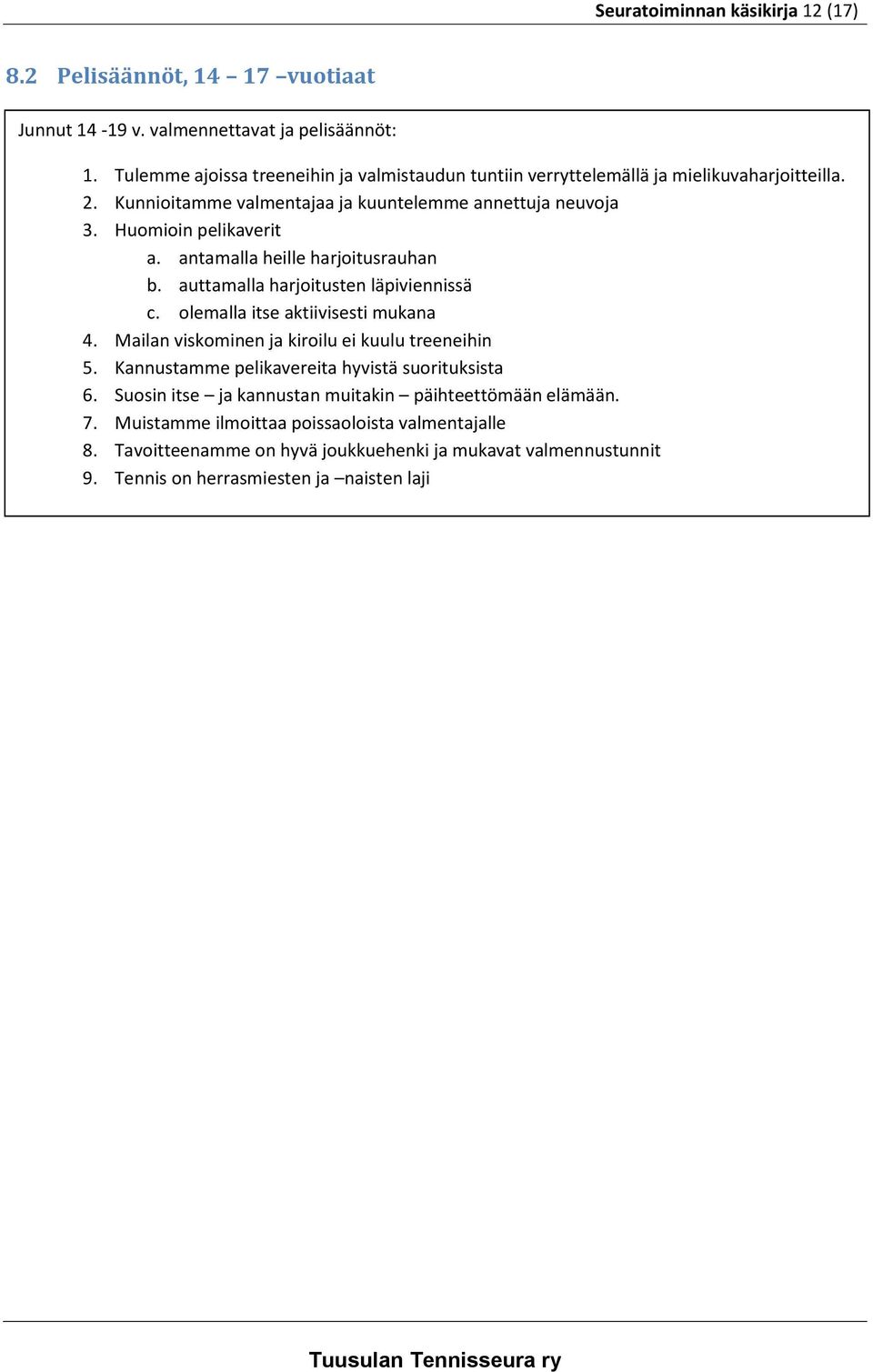 Seuratoiminnan käsikirja 12 (17)

8.2 Pelisäännöt, 14 – 17 –vuotiaat

Junnut 14 -19 v. valmennettavat ja pelisäännöt:

1. Tulemme ajoissa treeneihin ja valmistaudun tuntiin verryttelemällä ja mielikuvaharjoitteilla.
2. Kunnioitamme valmentajaa ja kuuntelemme annettuja neuvoja
3. Huomioin pelikaverit
a. antamalla heille harjoitusrauhan
b. auttamalla harjoitusten läpiviennissä
c. olemalla itse aktiivisesti mukana
4. Mailan viskominen ja kiroilu ei kuulu treeneihin
5. Kannustamme pelikavereita hyvistä suorituksista
6. Suosin itse – ja kannustan muitakin – päihteettömään elämään.
7. Muistamme ilmoittaa poissaoloista valmentajalle
8. Tavoitteenamme on hyvä joukkuehenki ja mukavat valmennustunnit
9. Tennis on herrasmiesten ja –naisten laji

Tuusulan Tennisseura ry